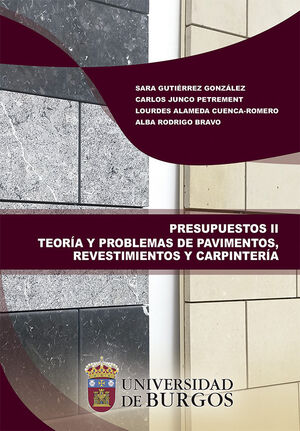 SARA GUTIÉRREZ GONZÁLEZ
CARLOS JUNCO PETREMENT
LOURDES ALAMEDA CUENCA-ROMERO
ALBA RODRIGO BRAVO

PRESUPUESTOS II
TEORÍA Y PROBLEMAS DE PAVIMENTOS, REVESTIMIENTOS Y CARPINTERÍA

UNIVERSIDAD DE BURGOS